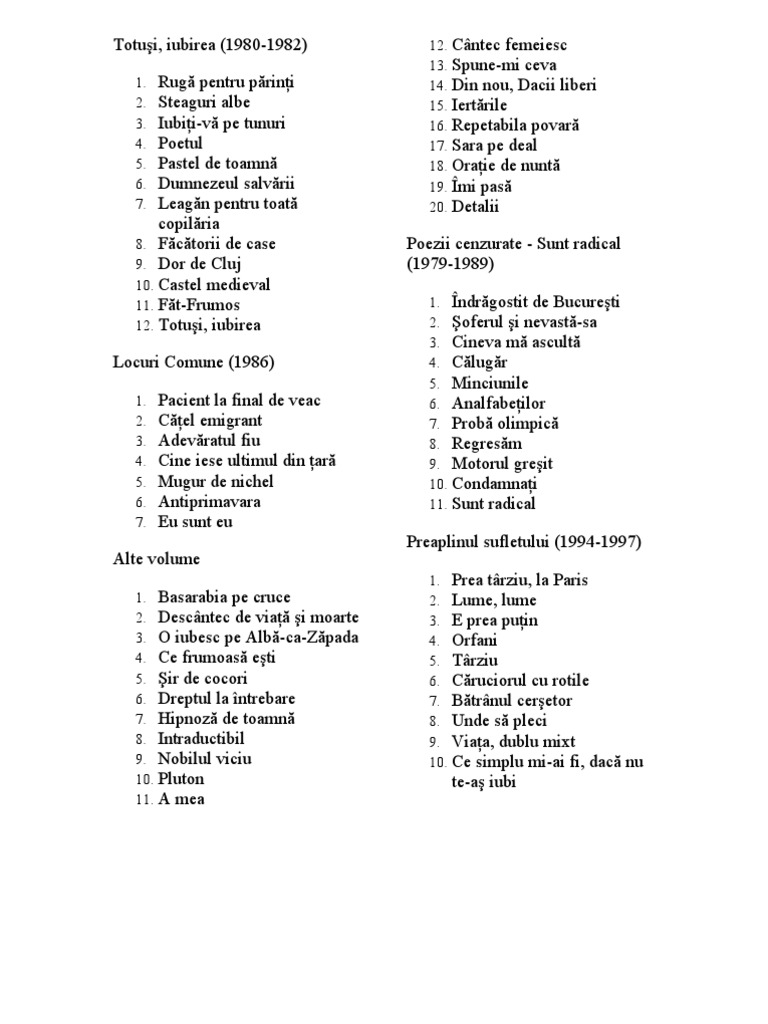 Totuşi, iubirea (1980-1982)

1. Rugă pentru părinți
2. Steaguri albe
3. Iubiți-vă pe tunuri
4. Poetul
5. Pastel de toamnă
6. Dumnezeul salvării
7. Leagăn pentru toată copilăria
8. Făcătorii de case
9. Dor de Cluj
10. Castel medieval
11. Făt-Frumos
12. Totuşi, iubirea

Locuri Comune (1986)

1. Pacient la final de veac
2. Cățel emigrant
3. Adevăratul fiu
4. Cine iese ultimul din țară
5. Mugur de nichel
6. Antiprimavara
7. Eu sunt eu

Alte volume

1. Basarabia pe cruce
2. Descântec de viață şi moarte
3. O iubesc pe Albă-ca-Zăpada
4. Ce frumoasă eşti
5. Şir de cocori
6. Dreptul la întrebare
7. Hipnoză de toamnă
8. Intraductibil
9. Nobilul viciu
10. Pluton
11. A mea
12. Cântec femeiesc
13. Spune-mi ceva
14. Din nou, Dacii liberi
15. Iertările
16. Repetabila povară
17. Sara pe deal
18. Orație de nuntă
19. Îmi pasă
20. Detalii

Poezii cenzurate - Sunt radical (1979-1989)

1. Îndrăgostit de Bucureşti
2. Şoferul şi nevastă-sa
3. Cineva mă ascultă
4. Călugăr
5. Minciunile
6. Analfabeților
7. Probă olimpică
8. Regresăm
9. Motorul greşit
10. Condamnați
11. Sunt radical

Preaplinul sufletului (1994-1997)

1. Prea târziu, la Paris
2. Lume, lume
3. E prea puțin
4. Orfani
5. Târziu
6. Căruciorul cu rotile
7. Bătrânul cerşetor
8. Unde să pleci
9. Viața, dublu mixt
10. Ce simplu mi-ai fi, dacă nu te-aş iubi